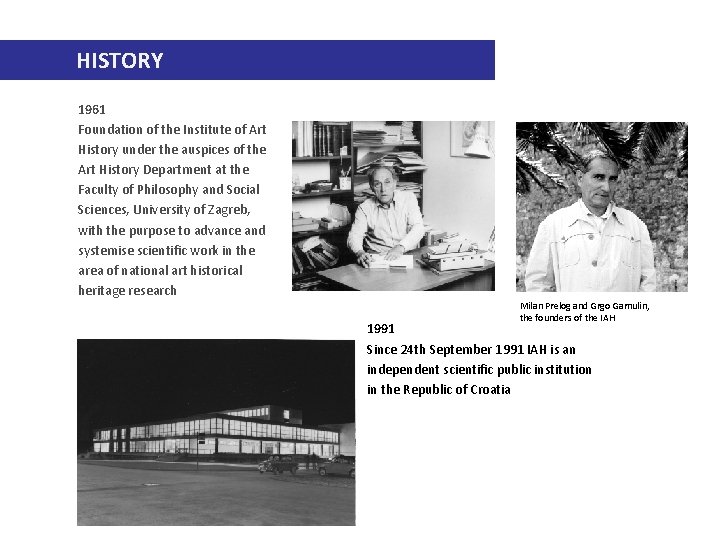 HISTORY

1961
Foundation of the Institute of Art History under the auspices of the Art History Department at the Faculty of Philosophy and Social Sciences, University of Zagreb, with the purpose to advance and systemise scientific work in the area of national art historical heritage research

Milan Prelog and Grgo Gamulin, the founders of the IAH

1991
Since 24th September 1991 IAH is an independent scientific public institution in the Republic of Croatia